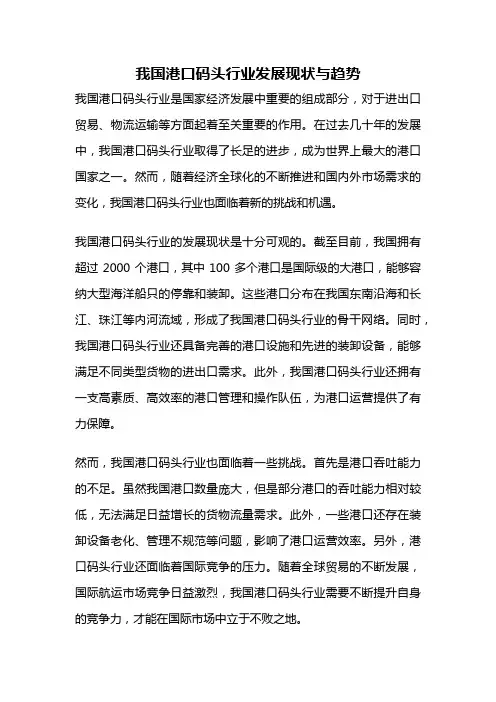 我国港口码头行业发展现状与趋势

我国港口码头行业是国家经济发展中重要的组成部分，对于进出口贸易、物流运输等方面起着至关重要的作用。在过去几十年的发展中，我国港口码头行业取得了长足的进步，成为世界上最大的港口国家之一。然而，随着经济全球化的不断推进和国内外市场需求的变化，我国港口码头行业也面临着新的挑战和机遇。

我国港口码头行业的发展现状是十分可观的。截至目前，我国拥有超过 2000 个港口，其中 100 多个港口是国际级的大港口，能够容纳大型海洋船只的停靠和装卸。这些港口分布在我国东南沿海和长江、珠江等内河流域，形成了我国港口码头行业的骨干网络。同时，我国港口码头行业还具备完善的港口设施和先进的装卸设备，能够满足不同类型货物的进出口需求。此外，我国港口码头行业还拥有一支高素质、高效率的港口管理和操作队伍，为港口运营提供了有力保障。

然而，我国港口码头行业也面临着一些挑战。首先是港口吞吐能力的不足。虽然我国港口数量庞大，但是部分港口的吞吐能力相对较低，无法满足日益增长的货物流量需求。此外，一些港口还存在装卸设备老化、管理不规范等问题，影响了港口运营效率。另外，港口码头行业还面临着国际竞争的压力。随着全球贸易的不断发展，国际航运市场竞争日益激烈，我国港口码头行业需要不断提升自身的竞争力，才能在国际市场中立于不败之地。